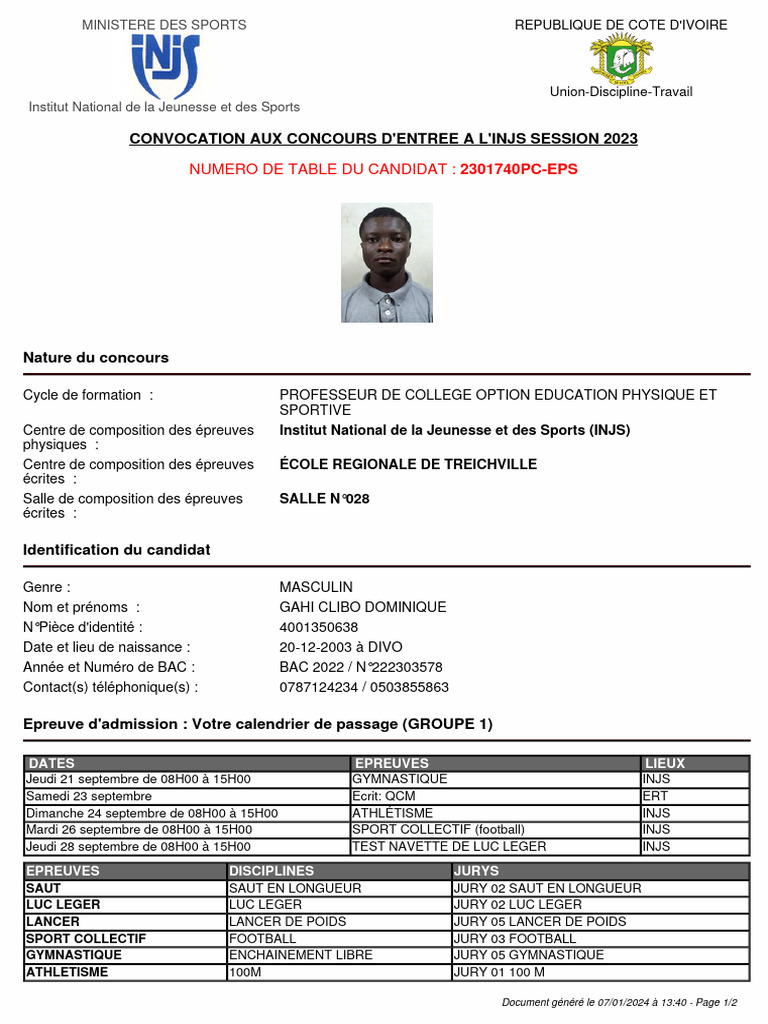 MINISTERE DES SPORTS

INJS

Institut National de la Jeunesse et des Sports

REPUBLIQUE DE COTE D'IVOIRE

Union-Discipline-Travail

CONVOCATION AUX CONCOURS D'ENTREE A L'INJS SESSION 2023

NUMERO DE TABLE DU CANDIDAT : 2301740PC-EPS

Nature du concours

Cycle de formation : PROFESSEUR DE COLLEGE OPTION EDUCATION PHYSIQUE ET SPORTIVE
Centre de composition des épreuves physiques : Institut National de la Jeunesse et des Sports (INJS)
Centre de composition des épreuves écrites : ÉCOLE REGIONALE DE TREICHVILLE
Salle de composition des épreuves écrites : SALLE N°028

Identification du candidat

Genre : MASCULIN
Nom et prénoms : GAHI CLIBO DOMINIQUE
N°Pièce d'identité : 4001350638
Date et lieu de naissance : 20-12-2003 à DIVO
Année et Numéro de BAC : BAC 2022 / N°222303578
Contact(s) téléphonique(s) : 0787124234 / 0503855863

Epreuve d'admission : Votre calendrier de passage (GROUPE 1)

| DATES | EPREUVES | LIEUX |
|---|---|---|
| Jeudi 21 septembre de 08H00 à 15H00 | GYMNASTIQUE | INJS |
| Samedi 23 septembre | Ecrit: QCM | ERT |
| Dimanche 24 septembre de 08H00 à 15H00 | ATHLÉTISME | INJS |
| Mardi 26 septembre de 08H00 à 15H00 | SPORT COLLECTIF (football) | INJS |
| Jeudi 28 septembre de 08H00 à 15H00 | TEST NAVETTE DE LUC LEGER | INJS |

| EPREUVES | DISCIPLINES | JURYS |
|---|---|---|
| SAUT | SAUT EN LONGUEUR | JURY 02 SAUT EN LONGUEUR |
| LUC LEGER | LUC LEGER | JURY 02 LUC LEGER |
| LANCER | LANCER DE POIDS | JURY 05 LANCER DE POIDS |
| SPORT COLLECTIF | FOOTBALL | JURY 03 FOOTBALL |
| GYMNASTIQUE | ENCHAINEMENT LIBRE | JURY 05 GYMNASTIQUE |
| ATHLETISME | 100M | JURY 01 100 M |

Document généré le 07/01/2024 à 13:40 - Page 1/2